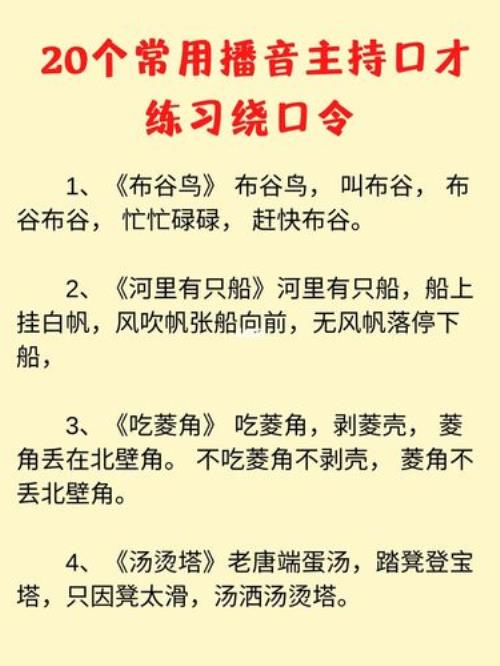 20个常用播音主持口才练习绕口令

1、《布谷鸟》布谷鸟，叫布谷，布谷布谷，忙忙碌碌，赶快布谷。

2、《河里有只船》河里有只船，船上挂白帆，风吹帆张船向前，无风帆落停下船，

3、《吃菱角》吃菱角，剥菱壳，菱角丢在北壁角。不吃菱角不剥壳，菱角不丢北壁角。

4、《汤烫塔》老唐端蛋汤，踏凳登宝塔，只因凳太滑，汤洒汤烫塔。